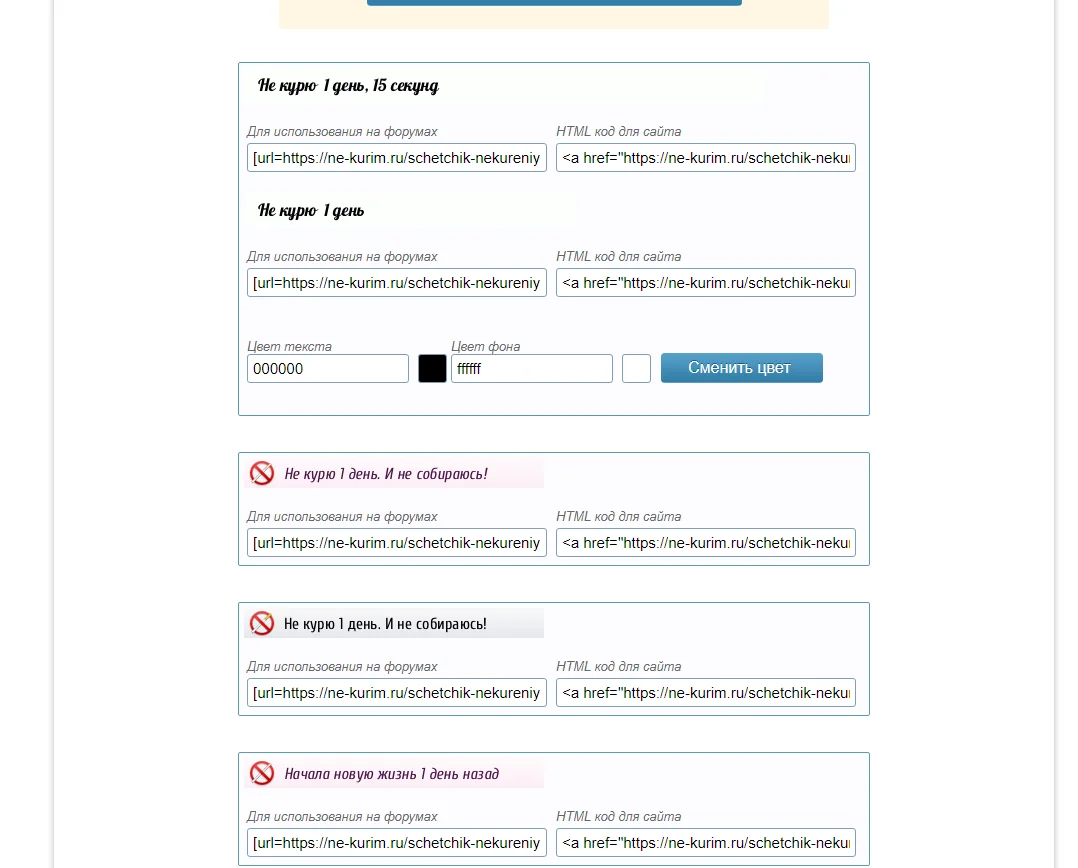 Не курю 1 день, 15 секунд

Для использования на форумах
[url=https://ne-kurim.ru/schetchik-nekureniy

HTML код для сайта
<a href="https://ne-kurim.ru/schetchik-neku

Не курю 1 день

Для использования на форумах
[url=https://ne-kurim.ru/schetchik-nekureniy

HTML код для сайта
<a href="https://ne-kurim.ru/schetchik-neku

Цвет текста
000000

Цвет фона
ffffff

Сменить цвет

Не курю 1 день. И не собираюсь!

Для использования на форумах
[url=https://ne-kurim.ru/schetchik-nekureniy

HTML код для сайта
<a href="https://ne-kurim.ru/schetchik-neku

Не курю 1 день. И не собираюсь!

Для использования на форумах
[url=https://ne-kurim.ru/schetchik-nekureniy

HTML код для сайта
<a href="https://ne-kurim.ru/schetchik-neku

Начала новую жизнь 1 день назад

Для использования на форумах
[url=https://ne-kurim.ru/schetchik-nekureniy

HTML код для сайта
<a href="https://ne-kurim.ru/schetchik-neku